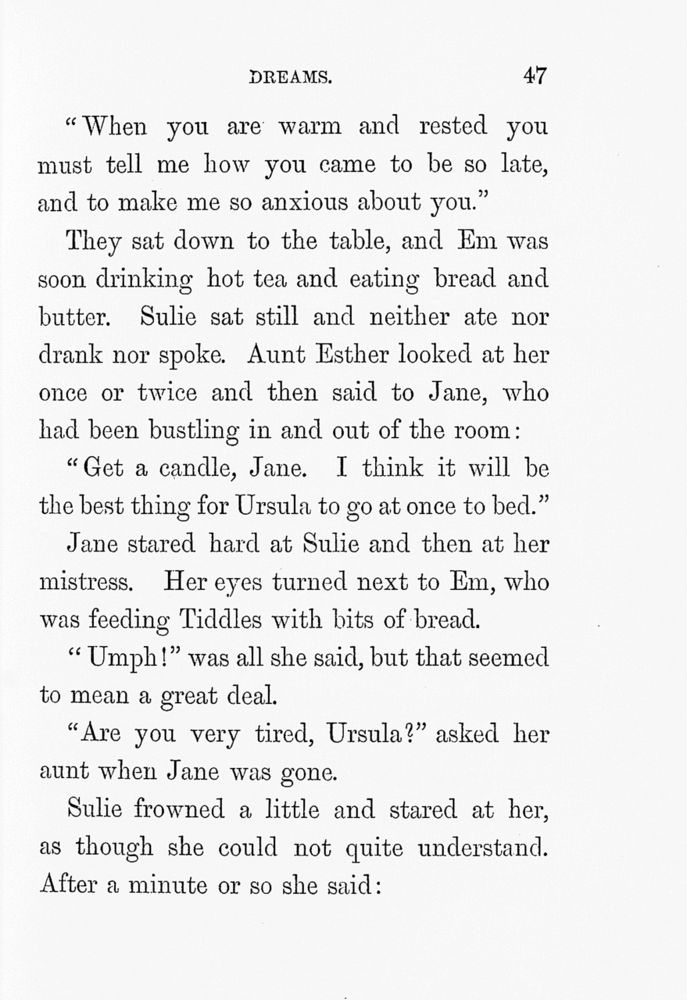 DREAMS. 47

"When you are warm and rested you must tell me how you came to be so late, and to make me so anxious about you."

They sat down to the table, and Em was soon drinking hot tea and eating bread and butter. Sulie sat still and neither ate nor drank nor spoke. Aunt Esther looked at her once or twice and then said to Jane, who had been bustling in and out of the room:

"Get a candle, Jane. I think it will be the best thing for Ursula to go at once to bed."

Jane stared hard at Sulie and then at her mistress. Her eyes turned next to Em, who was feeding Tiddles with bits of bread.

"Umph!" was all she said, but that seemed to mean a great deal.

"Are you very tired, Ursula?" asked her aunt when Jane was gone.

Sulie frowned a little and stared at her, as though she could not quite understand. After a minute or so she said: